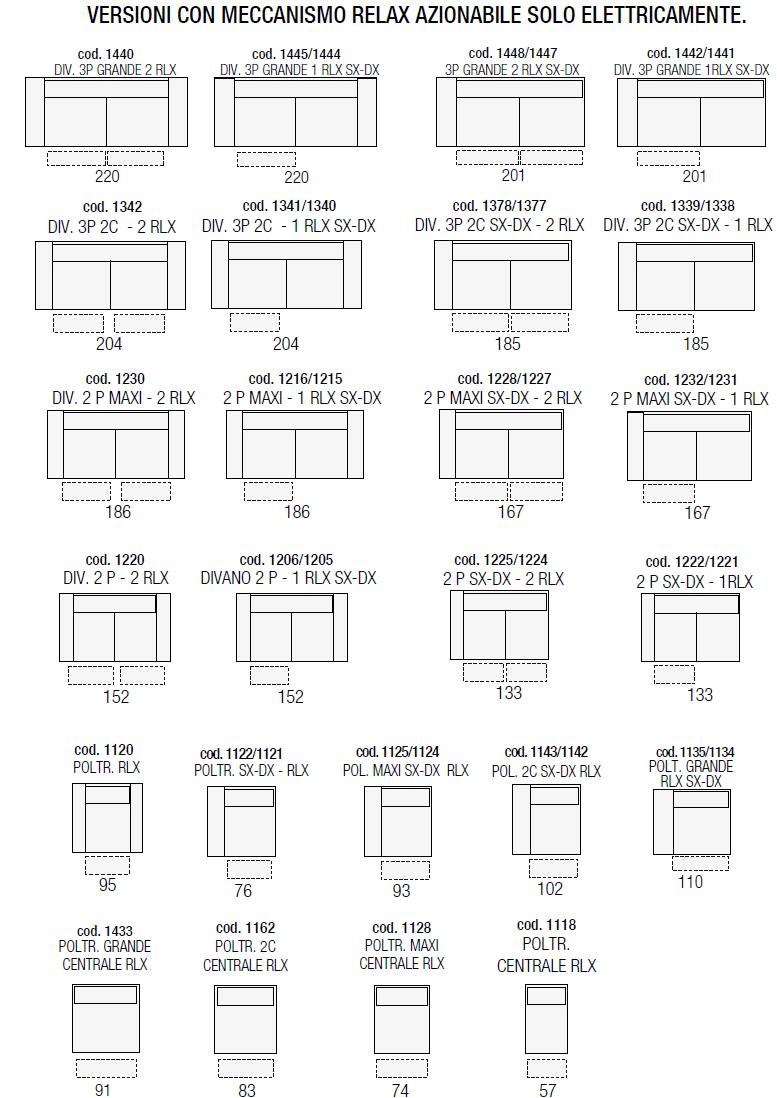 VERSIONI CON MECCANISMO RELAX AZIONABILE SOLO ELETTRICAMENTE.

cod. 1440
DIV. 3P GRANDE 2 RLX
220

cod. 1445/1444
DIV. 3P GRANDE 1 RLX SX-DX
220

cod. 1448/1447
3P GRANDE 2 RLX SX-DX
201

cod. 1442/1441
DIV. 3P GRANDE 1RLX SX-DX
201

cod. 1342
DIV. 3P 2C - 2 RLX
204

cod. 1341/1340
DIV. 3P 2C - 1 RLX SX-DX
204

cod. 1378/1377
DIV. 3P 2C SX-DX - 2 RLX
185

cod. 1339/1338
DIV. 3P 2C SX-DX - 1 RLX
185

cod. 1230
DIV. 2 P MAXI - 2 RLX
186

cod. 1216/1215
2 P MAXI - 1 RLX SX-DX
186

cod. 1228/1227
2 P MAXI SX-DX - 2 RLX
167

cod. 1232/1231
2 P MAXI SX-DX - 1 RLX
167

cod. 1220
DIV. 2 P - 2 RLX
152

cod. 1206/1205
DIVANO 2 P - 1 RLX SX-DX
152

cod. 1225/1224
2 P SX-DX - 2 RLX
133

cod. 1222/1221
2 P SX-DX - 1RLX
133

cod. 1120
POLTR. RLX
95

cod. 1122/1121
POLTR. SX-DX - RLX
76

cod. 1125/1124
POL. MAXI SX-DX RLX
93

cod. 1143/1142
POL. 2C SX-DX RLX
102

cod. 1135/1134
POLT. GRANDE
RLX SX-DX
110

cod. 1433
POLTR. GRANDE
CENTRALE RLX
91

cod. 1162
POLTR. 2C
CENTRALE RLX
83

cod. 1128
POLTR. MAXI
CENTRALE RLX
74

cod. 1118
POLTR.
CENTRALE RLX
57